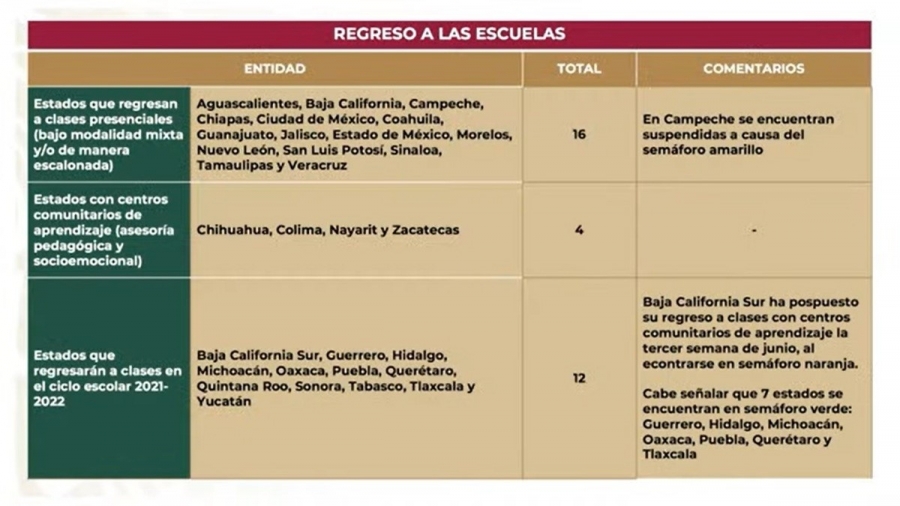 REGRESO A LAS ESCUELAS

| ENTIDAD | | TOTAL | COMENTARIOS |
|---|---|---|---|
| Estados que regresan a clases presenciales (bajo modalidad mixta y/o de manera escalonada) | Aguascalientes, Baja California, Campeche, Chiapas, Ciudad de México, Coahuila, Guanajuato, Jalisco, Estado de México, Morelos, Nuevo León, San Luis Potosí, Sinaloa, Tamaulipas y Veracruz | 16 | En Campeche se encuentran suspendidas a causa del semáforo amarillo |
| Estados con centros comunitarios de aprendizaje (asesoría pedagógica y socioemocional) | Chihuahua, Colima, Nayarit y Zacatecas | 4 | - |
| Estados que regresarán a clases en el ciclo escolar 2021-2022 | Baja California Sur, Guerrero, Hidalgo, Michoacán, Oaxaca, Puebla, Querétaro, Quintana Roo, Sonora, Tabasco, Tlaxcala y Yucatán | 12 | Baja California Sur ha pospuesto su regreso a clases con centros comunitarios de aprendizaje la tercer semana de junio, al econtrarse en semáforo naranja. Cabe señalar que 7 estados se encuentran en semáforo verde: Guerrero, Hidalgo, Michoacán, Oaxaca, Puebla, Querétaro y Tlaxcala |